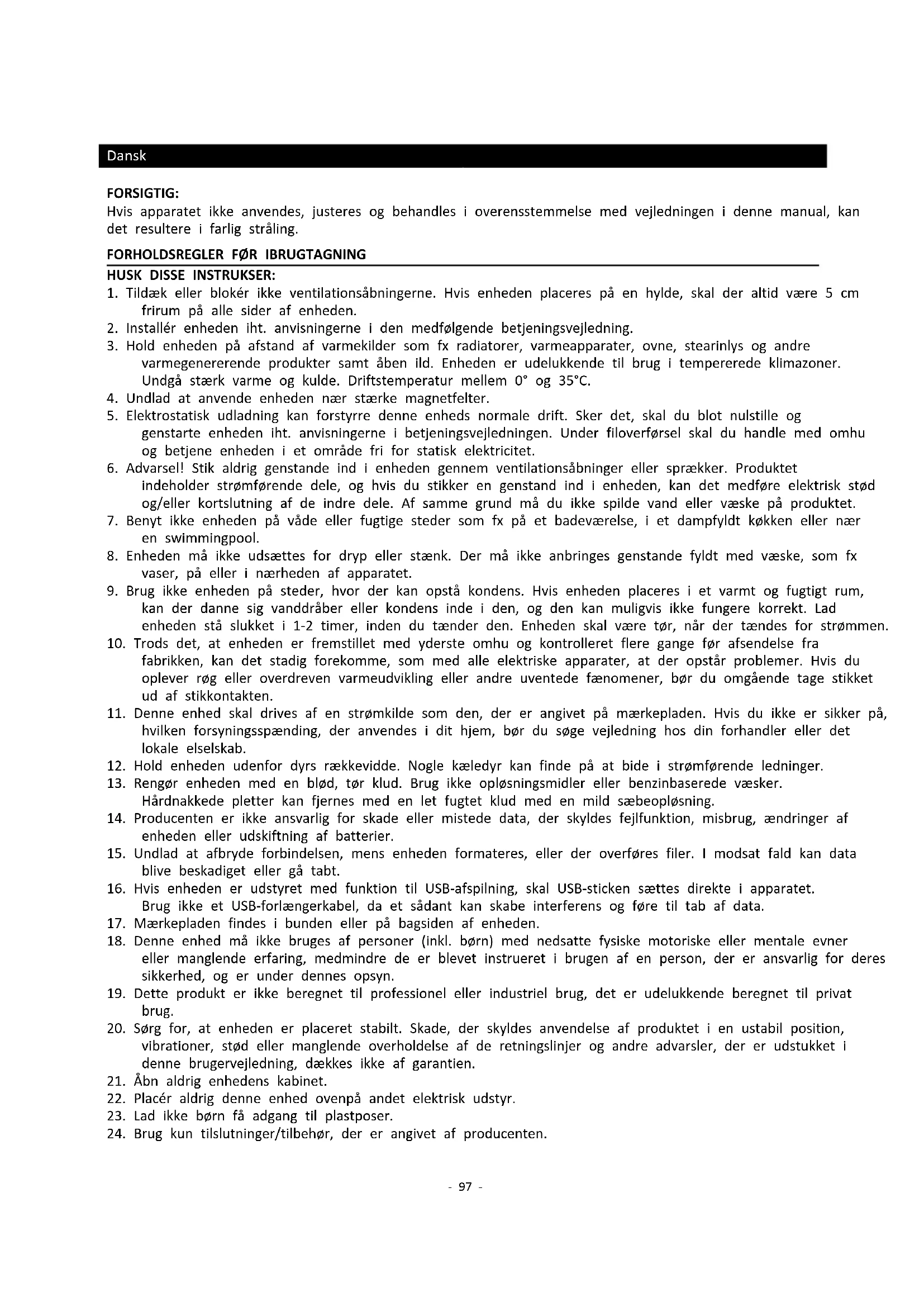 Dansk

FORSIGTIG:
Hvis apparatet ikke anvendes, justeres og behandles i overensstemmelse med vejledningen i denne manual, kan det resultere i farlig stråling.

FORHOLDSREGLER FØR IBRUGTAGNING

HUSK DISSE INSTRUKSER:
1. Tildæk eller blokér ikke ventilationsåbningerne. Hvis enheden placeres på en hylde, skal der altid være 5 cm frirum på alle sider af enheden.
2. Installér enheden iht. anvisningerne i den medfølgende betjeningsvejledning.
3. Hold enheden på afstand af varmekilder som fx radiatorer, varmeapparater, ovne, stearinlys og andre varmegenererende produkter samt åben ild. Enheden er udelukkende til brug i tempererede klimazoner. Undgå stærk varme og kulde. Driftstemperatur mellem 0° og 35°C.
4. Undlad at anvende enheden nær stærke magnetfelter.
5. Elektrostatisk udladning kan forstyrre denne enheds normale drift. Sker det, skal du blot nulstille og genstarte enheden iht. anvisningerne i betjeningsvejledningen. Under filoverførsel skal du handle med omhu og betjene enheden i et område fri for statisk elektricitet.
6. Advarsel! Stik aldrig genstande ind i enheden gennem ventilationsåbninger eller sprækker. Produktet indeholder strømførende dele, og hvis du stikker en genstand ind i enheden, kan det medføre elektrisk stød og/eller kortslutning af de indre dele. Af samme grund må du ikke spilde vand eller væske på produktet.
7. Benyt ikke enheden på våde eller fugtige steder som fx på et badeværelse, i et dampfyldt køkken eller nær en swimmingpool.
8. Enheden må ikke udsættes for dryp eller stænk. Der må ikke anbringes genstande fyldt med væske, som fx vaser, på eller i nærheden af apparatet.
9. Brug ikke enheden på steder, hvor der kan opstå kondens. Hvis enheden placeres i et varmt og fugtigt rum, kan der danne sig vanddråber eller kondens inde i den, og den kan muligvis ikke fungere korrekt. Lad enheden stå slukket i 1-2 timer, inden du tænder den. Enheden skal være tør, når der tændes for strømmen.
10. Trods det, at enheden er fremstillet med yderste omhu og kontrolleret flere gange før afsendelse fra fabrikken, kan det stadig forekomme, som med alle elektriske apparater, at der opstår problemer. Hvis du oplever røg eller overdreven varmeudvikling eller andre uventede fænomener, bør du omgående tage stikket ud af stikkontakten.
11. Denne enhed skal drives af en strømkilde som den, der er angivet på mærkepladen. Hvis du ikke er sikker på, hvilken forsyningsspænding, der anvendes i dit hjem, bør du søge vejledning hos din forhandler eller det lokale elselskab.
12. Hold enheden udenfor dyrs rækkevidde. Nogle kæledyr kan finde på at bide i strømførende ledninger.
13. Rengør enheden med en blød, tør klud. Brug ikke opløsningsmidler eller benzinbaserede væsker. Hårdnakkede pletter kan fjernes med en let fugtet klud med en mild sæbeopløsning.
14. Producenten er ikke ansvarlig for skade eller mistede data, der skyldes fejlfunktion, misbrug, ændringer af enheden eller udskiftning af batterier.
15. Undlad at afbryde forbindelsen, mens enheden formateres, eller der overføres filer. I modsat fald kan data blive beskadiget eller gå tabt.
16. Hvis enheden er udstyret med funktion til USB-afspilning, skal USB-sticken sættes direkte i apparatet. Brug ikke et USB-forlængerkabel, da et sådant kan skabe interferens og føre til tab af data.
17. Mærkepladen findes i bunden eller på bagsiden af enheden.
18. Denne enhed må ikke bruges af personer (inkl. børn) med nedsatte fysiske motoriske eller mentale evner eller manglende erfaring, medmindre de er blevet instrueret i brugen af en person, der er ansvarlig for deres sikkerhed, og er under dennes opsyn.
19. Dette produkt er ikke beregnet til professionel eller industriel brug, det er udelukkende beregnet til privat brug.
20. Sørg for, at enheden er placeret stabilt. Skade, der skyldes anvendelse af produktet i en ustabil position, vibrationer, stød eller manglende overholdelse af de retningslinjer og andre advarsler, der er udstukket i denne brugervejledning, dækkes ikke af garantien.
21. Åbn aldrig enhedens kabinet.
22. Placér aldrig denne enhed ovenpå andet elektrisk udstyr.
23. Lad ikke børn få adgang til plastposer.
24. Brug kun tilslutninger/tilbehør, der er angivet af producenten.

- 97 -